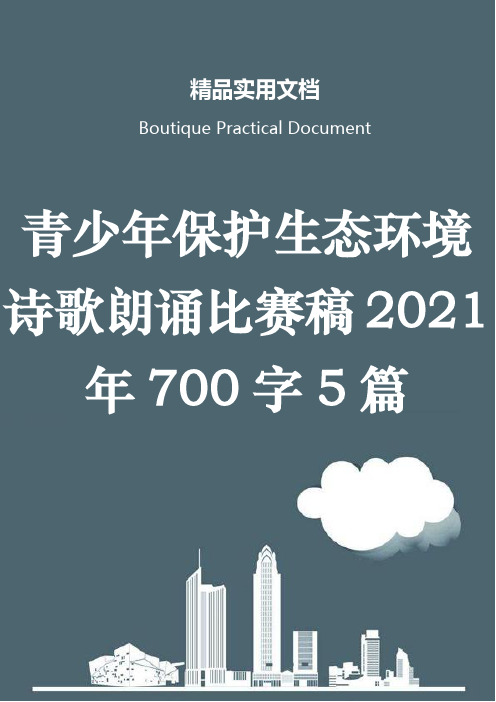 精品实用文档

Boutique Practical Document

青少年保护生态环境诗歌朗诵比赛稿 2021 年 700 字 5 篇